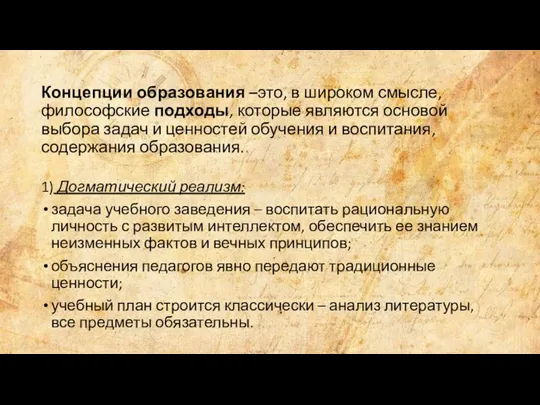 Концепции образования –это, в широком смысле, философские подходы, которые являются основой выбора задач и ценностей обучения и воспитания, содержания образования.

1) Догматический реализм:

• задача учебного заведения – воспитать рациональную личность с развитым интеллектом, обеспечить ее знанием неизменных фактов и вечных принципов;

• объяснения педагогов явно передают традиционные ценности;

• учебный план строится классически – анализ литературы, все предметы обязательны.